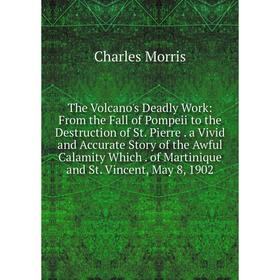 Charles Morris

The Volcano's Deadly Work: From the Fall of Pompeii to the Destruction of St. Pierre . a Vivid and Accurate Story of the Awful Calamity Which . of Martinique and St. Vincent, May 8, 1902